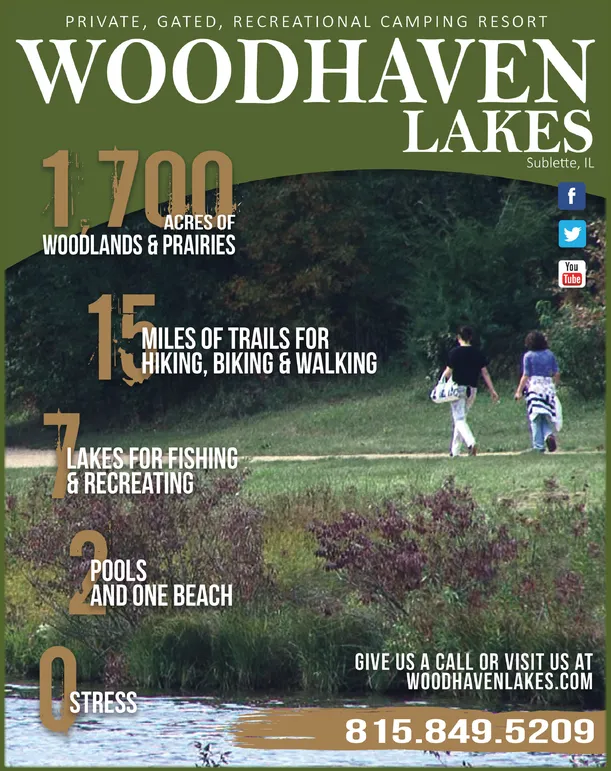 PRIVATE, GATED, RECREATIONAL CAMPING RESORT

WOODHAVEN LAKES

Sublette, IL

f

You Tube

1,700 ACRES OF WOODLANDS & PRAIRIES

15 MILES OF TRAILS FOR HIKING, BIKING & WALKING

7 LAKES FOR FISHING & RECREATING

2 POOLS AND ONE BEACH

0 STRESS

GIVE US A CALL OR VISIT US AT WOODHAVENLAKES.COM

815.849.5209